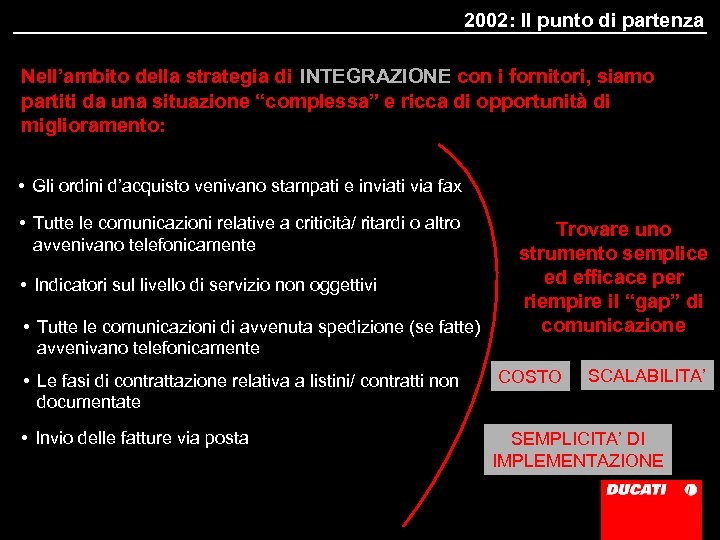 2002: Il punto di partenza

Nell’ambito della strategia di INTEGRAZIONE con i fornitori, siamo partiti da una situazione “complessa” e ricca di opportunità di miglioramento:

• Gli ordini d’acquisto venivano stampati e inviati via fax

• Tutte le comunicazioni relative a criticità/ ritardi o altro avvenivano telefonicamente

• Indicatori sul livello di servizio non oggettivi

• Tutte le comunicazioni di avvenuta spedizione (se fatte) avvenivano telefonicamente

• Le fasi di contrattazione relativa a listini/ contratti non documentate

• Invio delle fatture via posta

Trovare uno strumento semplice ed efficace per riempire il “gap” di comunicazione

COSTO

SCALABILITA’

SEMPLICITA’ DI IMPLEMENTAZIONE

DUCATI